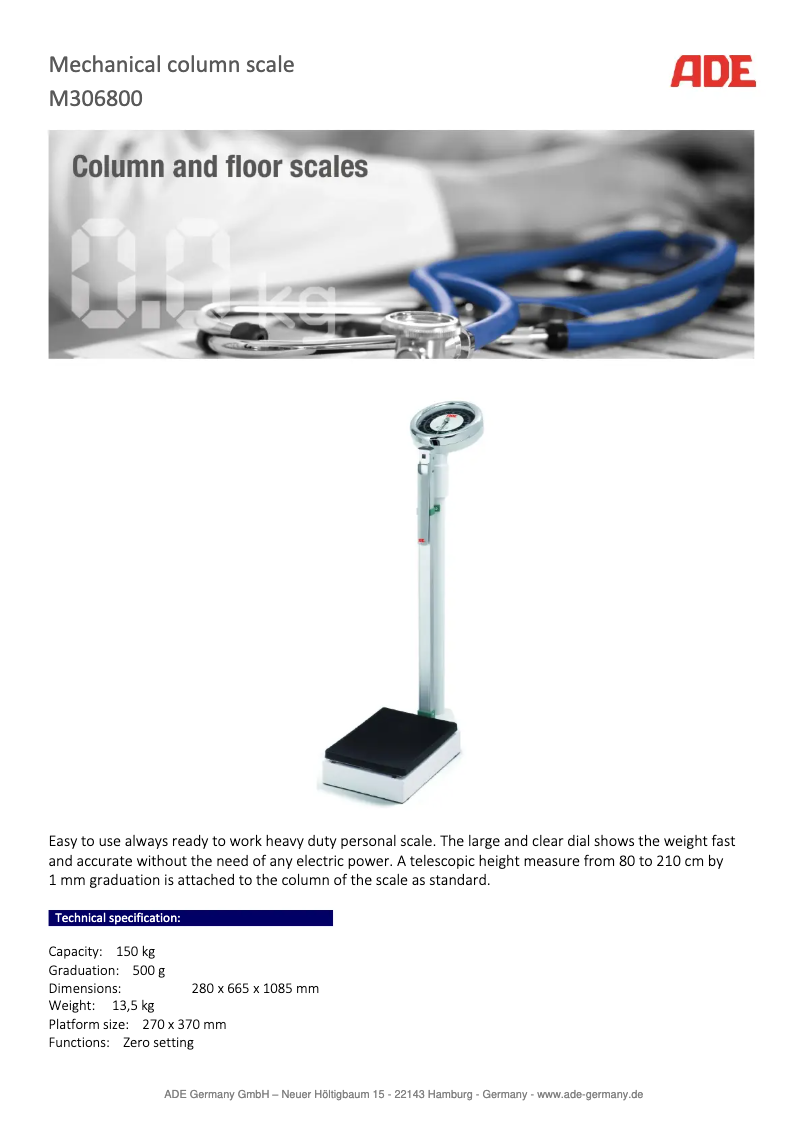 Mechanical column scale
M306800

ADE

Column and floor scales

0.0 kg

Easy to use always ready to work heavy duty personal scale. The large and clear dial shows the weight fast and accurate without the need of any electric power. A telescopic height measure from 80 to 210 cm by 1 mm graduation is attached to the column of the scale as standard.

Technical specification:

Capacity: 150 kg
Graduation: 500 g
Dimensions: 280 x 665 x 1085 mm
Weight: 13,5 kg
Platform size: 270 x 370 mm
Functions: Zero setting

ADE Germany GmbH – Neuer Höltigbaum 15 - 22143 Hamburg - Germany - www.ade-germany.de